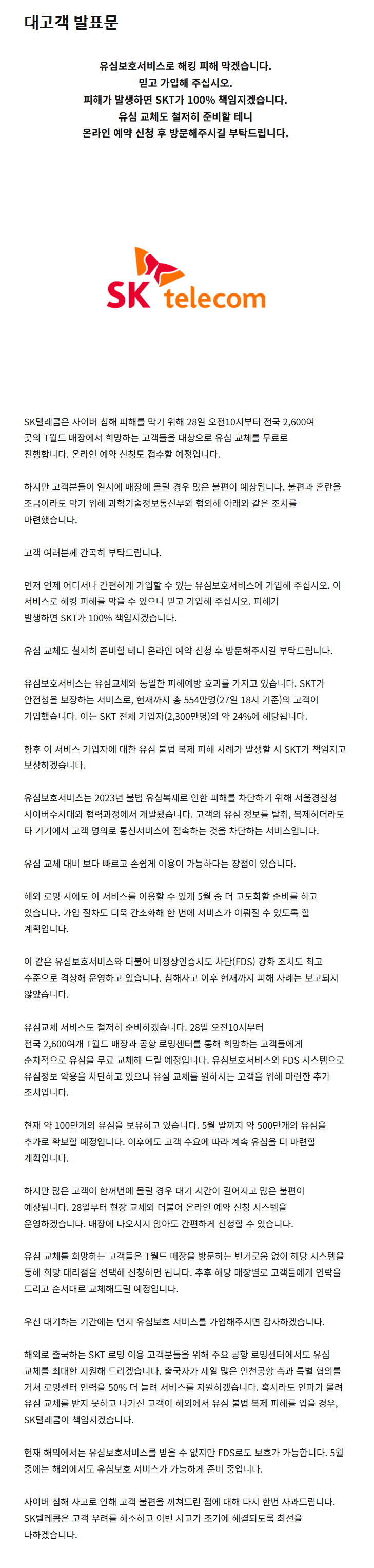 대고객 발표문

유심보호서비스로 해킹 피해 막겠습니다.
믿고 가입해 주십시오.
피해가 발생하면 SKT가 100% 책임지겠습니다.
유심 교체도 철저히 준비할 테니
온라인 예약 신청 후 방문해주시길 부탁드립니다.

SK telecom

SK텔레콤은 사이버 침해 피해를 막기 위해 28일 오전10시부터 전국 2,600여 곳의 T월드 매장에서 희망하는 고객들을 대상으로 유심 교체를 무료로 진행합니다. 온라인 예약 신청도 접수할 예정입니다.

하지만 고객분들이 일시에 매장에 몰릴 경우 많은 불편이 예상됩니다. 불편과 혼란을 조금이라도 막기 위해 과학기술정보통신부와 협의해 아래와 같은 조치를 마련했습니다.

고객 여러분께 간곡히 부탁드립니다.

먼저 언제 어디서나 간편하게 가입할 수 있는 유심보호서비스에 가입해 주십시오. 이 서비스로 해킹 피해를 막을 수 있으니 믿고 가입해 주십시오. 피해가 발생하면 SKT가 100% 책임지겠습니다.

유심 교체도 철저히 준비할 테니 온라인 예약 신청 후 방문해주시길 부탁드립니다.

유심보호서비스는 유심교체와 동일한 피해예방 효과를 가지고 있습니다. SKT가 안전성을 보장하는 서비스로, 현재까지 총 554만명(27일 18시 기준)의 고객이 가입했습니다. 이는 SKT 전체 가입자(2,300만명)의 약 24%에 해당됩니다.

향후 이 서비스 가입자에 대한 유심 불법 복제 피해 사례가 발생할 시 SKT가 책임지고 보상하겠습니다.

유심보호서비스는 2023년 불법 유심복제로 인한 피해를 차단하기 위해 서울경찰청 사이버수사대와 협력과정에서 개발됐습니다. 고객의 유심 정보를 탈취, 복제하더라도 타 기기에서 고객 명의로 통신서비스에 접속하는 것을 차단하는 서비스입니다.

유심 교체 대비 보다 빠르고 손쉽게 이용이 가능하다는 장점이 있습니다.

해외 로밍 시에도 이 서비스를 이용할 수 있게 5월 중 더 고도화할 준비를 하고 있습니다. 가입 절차도 더욱 간소화해 한 번에 서비스가 이뤄질 수 있도록 할 계획입니다.

이 같은 유심보호서비스와 더불어 비정상인증시도 차단(FDS) 강화 조치도 최고 수준으로 격상해 운영하고 있습니다. 침해사고 이후 현재까지 피해 사례는 보고되지 않았습니다.

유심교체 서비스도 철저히 준비하겠습니다. 28일 오전10시부터 전국 2,600여개 T월드 매장과 공항 로밍센터를 통해 희망하는 고객들에게 순차적으로 유심을 무료 교체해 드릴 예정입니다. 유심보호서비스와 FDS 시스템으로 유심정보 악용을 차단하고 있으나 유심 교체를 원하시는 고객을 위해 마련한 추가 조치입니다.

현재 약 100만개의 유심을 보유하고 있습니다. 5월 말까지 약 500만개의 유심을 추가로 확보할 예정입니다. 이후에도 고객 수요에 따라 계속 유심을 더 마련할 계획입니다.

하지만 많은 고객이 한꺼번에 몰릴 경우 대기 시간이 길어지고 많은 불편이 예상됩니다. 28일부터 현장 교체와 더불어 온라인 예약 신청 시스템을 운영하겠습니다. 매장에 나오시지 않아도 간편하게 신청할 수 있습니다.

유심 교체를 희망하는 고객들은 T월드 매장을 방문하는 번거로움 없이 해당 시스템을 통해 희망 대리점을 선택해 신청하면 됩니다. 추후 해당 매장별로 고객들에게 연락을 드리고 순서대로 교체해드릴 예정입니다.

우선 대기하는 기간에는 먼저 유심보호 서비스를 가입해주시면 감사하겠습니다.

해외로 출국하는 SKT 로밍 이용 고객분들을 위해 주요 공항 로밍센터에서도 유심 교체를 최대한 지원해 드리겠습니다. 출국자가 제일 많은 인천공항 측과 특별 협의를 거쳐 로밍센터 인력을 50% 더 늘려 서비스를 지원하겠습니다. 혹시라도 인파가 몰려 유심 교체를 받지 못하고 나가신 고객이 해외에서 유심 불법 복제 피해를 입을 경우, SK텔레콤이 책임지겠습니다.

현재 해외에서는 유심보호서비스를 받을 수 없지만 FDS로도 보호가 가능합니다. 5월 중에는 해외에서도 유심보호 서비스가 가능하게 준비 중입니다.

사이버 침해 사고로 인해 고객 불편을 끼쳐드린 점에 대해 다시 한번 사과드립니다. SK텔레콤은 고객 우려를 해소하고 이번 사고가 조기에 해결되도록 최선을 다하겠습니다.